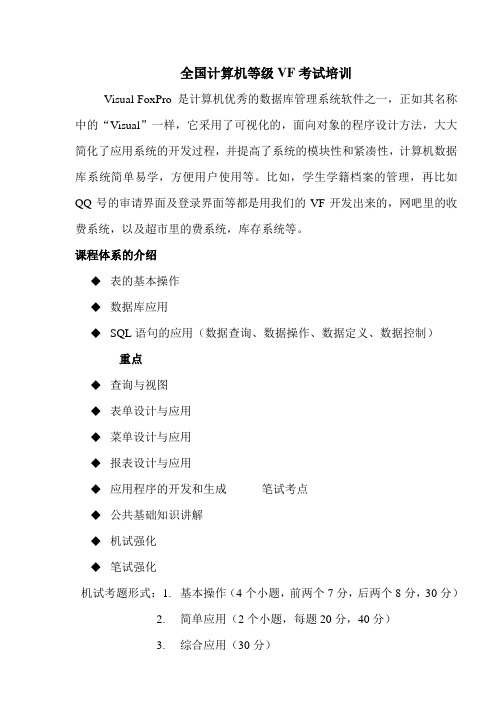 全国计算机等级 VF 考试培训

Visual FoxPro 是计算机优秀的数据库管理系统软件之一，正如其名称中的“Visual”一样，它采用了可视化的，面向对象的程序设计方法，大大简化了应用系统的开发过程，并提高了系统的模块性和紧凑性，计算机数据库系统简单易学，方便用户使用等。比如，学生学籍档案的管理，再比如 QQ 号的审请界面及登录界面等都是用我们的 VF 开发出来的，网吧里的收费系统，以及超市里的费系统，库存系统等。

课程体系的介绍

◆ 表的基本操作

◆ 数据库应用

◆ SQL 语句的应用（数据查询、数据操作、数据定义、数据控制）

重点

◆ 查询与视图

◆ 表单设计与应用

◆ 菜单设计与应用

◆ 报表设计与应用

◆ 应用程序的开发和生成　　笔试考点

◆ 公共基础知识讲解

◆ 机试强化

◆ 笔试强化

机试考题形式：1. 基本操作（4 个小题，前两个 7 分，后两个 8 分，30 分）

2. 简单应用（2 个小题，每题 20 分，40 分）

3. 综合应用（30 分）